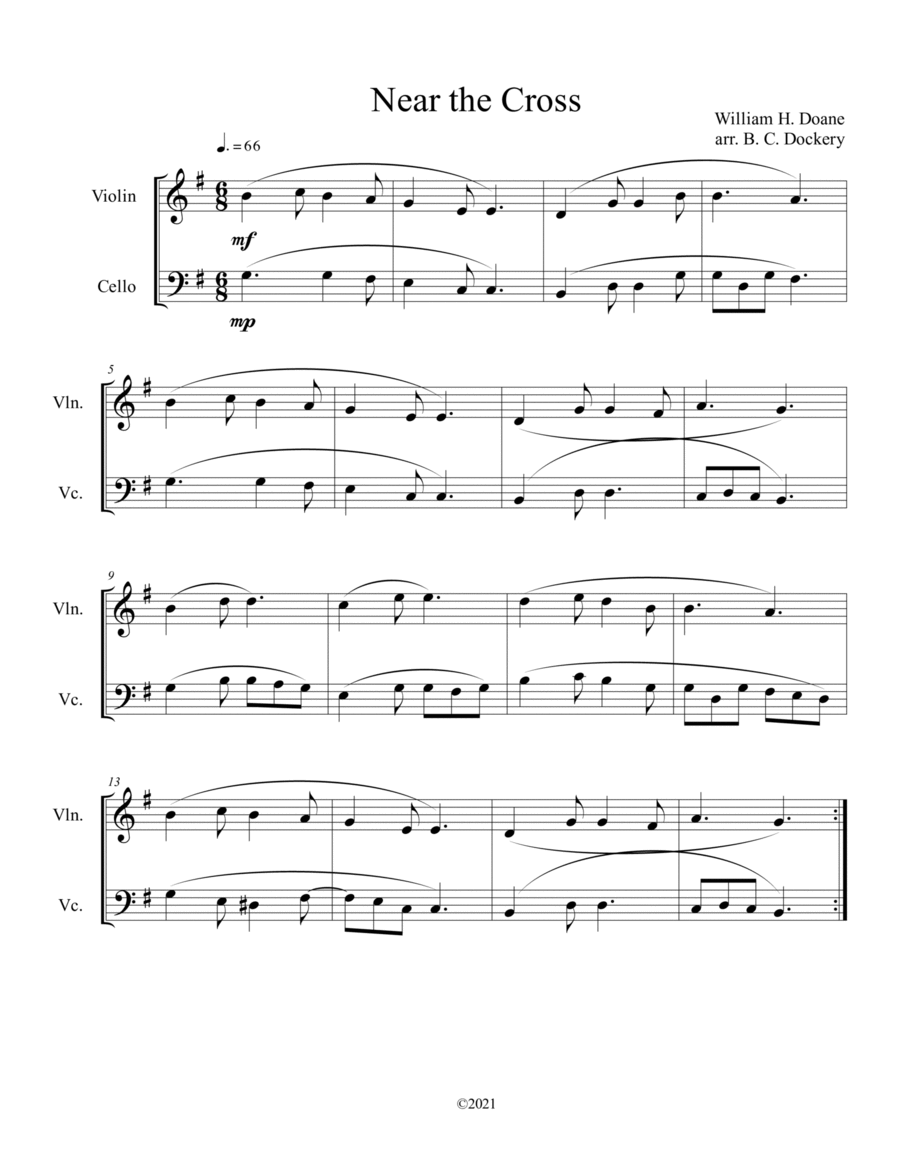 Near the Cross

William H. Doane
arr. B. C. Dockery

♩. = 66

Violin

mf

Cello

mp

5

Vln.

Vc.

9

Vln.

Vc.

13

Vln.

Vc.

©2021